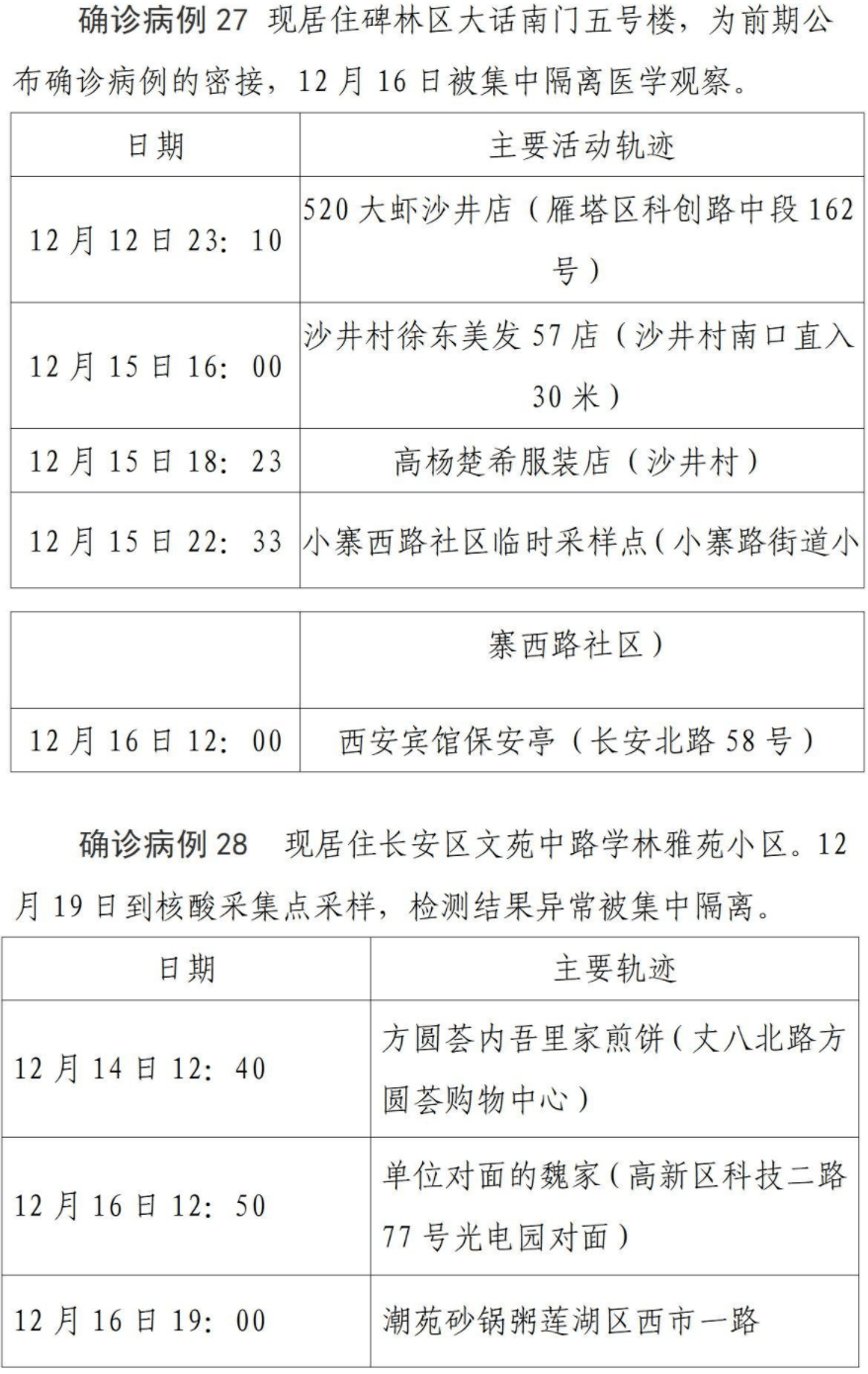 确诊病例 27 现居住碑林区大话南门五号楼，为前期公布确诊病例的密接，12 月 16 日被集中隔离医学观察。

| 日期 | 主要活动轨迹 |
|---|---|
| 12 月 12 日 23：10 | 520 大虾沙井店（雁塔区科创路中段 162 号） |
| 12 月 15 日 16：00 | 沙井村徐东美发 57 店（沙井村南口直入 30 米） |
| 12 月 15 日 18：23 | 高杨楚希服装店（沙井村） |
| 12 月 15 日 22：33 | 小寨西路社区临时采样点（小寨路街道小 |

| | 寨西路社区） |
|---|---|
| 12 月 16 日 12：00 | 西安宾馆保安亭（长安北路 58 号） |

确诊病例 28 现居住长安区文苑中路学林雅苑小区。12 月 19 日到核酸采集点采样，检测结果异常被集中隔离。

| 日期 | 主要轨迹 |
|---|---|
| 12 月 14 日 12：40 | 方圆荟内吾里家煎饼（丈八北路方圆荟购物中心） |
| 12 月 16 日 12：50 | 单位对面的魏家（高新区科技二路 77 号光电园对面） |
| 12 月 16 日 19：00 | 潮苑砂锅粥莲湖区西市一路 |